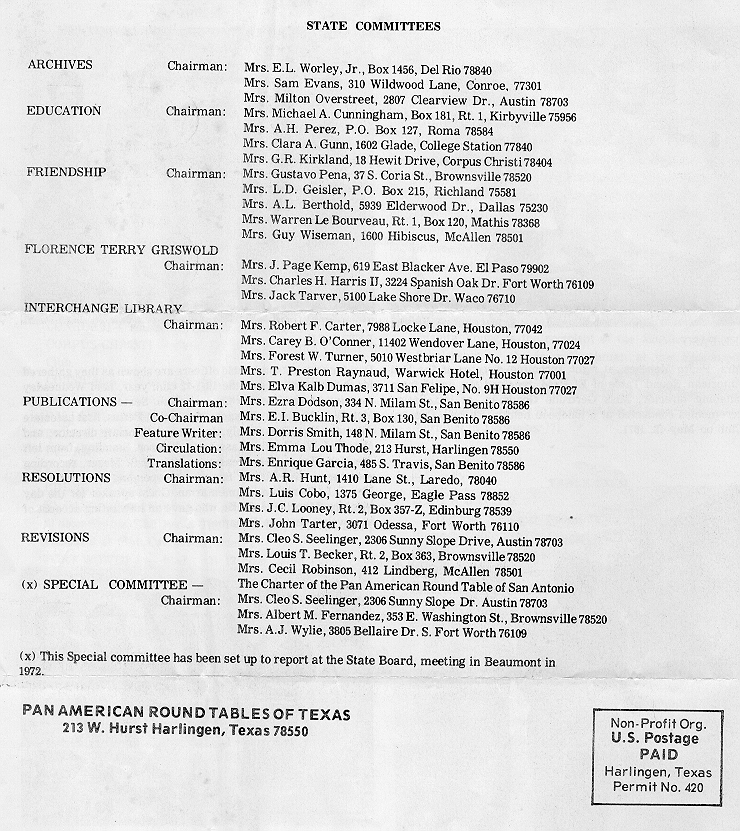 STATE COMMITTEES

ARCHIVES Chairman: Mrs. E.L. Worley, Jr., Box 1456, Del Rio 78840
Mrs. Sam Evans, 310 Wildwood Lane, Conroe, 77301
Mrs. Milton Overstreet, 2807 Clearview Dr., Austin 78703

EDUCATION Chairman: Mrs. Michael A. Cunningham, Box 181, Rt. 1, Kirbyville 75956
Mrs. A.H. Perez, P.O. Box 127, Roma 78584
Mrs. Clara A. Gunn, 1602 Glade, College Station 77840
Mrs. G.R. Kirkland, 18 Hewit Drive, Corpus Christi 78404

FRIENDSHIP Chairman: Mrs. Gustavo Pena, 37 S. Coria St., Brownsville 78520
Mrs. L.D. Geisler, P.O. Box 215, Richland 75581
Mrs. A.L. Berthold, 5939 Elderwood Dr., Dallas 75230
Mrs. Warren Le Bourveau, Rt. 1, Box 120, Mathis 78368
Mrs. Guy Wiseman, 1600 Hibiscus, McAllen 78501

FLORENCE TERRY GRISWOLD
Chairman: Mrs. J. Page Kemp, 619 East Blacker Ave. El Paso 79902
Mrs. Charles H. Harris II, 3224 Spanish Oak Dr. Fort Worth 76109
Mrs. Jack Tarver, 5100 Lake Shore Dr. Waco 76710

INTERCHANGE LIBRARY
Chairman: Mrs. Robert F. Carter, 7988 Locke Lane, Houston, 77042
Mrs. Carey B. O'Conner, 11402 Wendover Lane, Houston, 77024
Mrs. Forest W. Turner, 5010 Westbriar Lane No. 12 Houston 77027
Mrs. T. Preston Raynaud, Warwick Hotel, Houston 77001
Mrs. Elva Kalb Dumas, 3711 San Felipe, No. 9H Houston 77027

PUBLICATIONS — Chairman: Mrs. Ezra Dodson, 334 N. Milam St., San Benito 78586
Co-Chairman Mrs. E.I. Bucklin, Rt. 3, Box 130, San Benito 78586
Feature Writer: Mrs. Dorris Smith, 148 N. Milam St., San Benito 78586
Circulation: Mrs. Emma Lou Thode, 213 Hurst, Harlingen 78550
Translations: Mrs. Enrique Garcia, 485 S. Travis, San Benito 78586

RESOLUTIONS Chairman: Mrs. A.R. Hunt, 1410 Lane St., Laredo, 78040
Mrs. Luis Cobo, 1375 George, Eagle Pass 78852
Mrs. J.C. Looney, Rt. 2, Box 357-Z, Edinburg 78539
Mrs. John Tarter, 3071 Odessa, Fort Worth 76110

REVISIONS Chairman: Mrs. Cleo S. Seelinger, 2306 Sunny Slope Drive, Austin 78703
Mrs. Louis T. Becker, Rt. 2, Box 363, Brownsville 78520
Mrs. Cecil Robinson, 412 Lindberg, McAllen 78501

(x) SPECIAL COMMITTEE — The Charter of the Pan American Round Table of San Antonio
Chairman: Mrs. Cleo S. Seelinger, 2306 Sunny Slope Dr. Austin 78703
Mrs. Albert M. Fernandez, 353 E. Washington St., Brownsville 78520
Mrs. A.J. Wylie, 3805 Bellaire Dr. S. Fort Worth 76109

(x) This Special committee has been set up to report at the State Board, meeting in Beaumont in 1972.

PAN AMERICAN ROUND TABLES OF TEXAS
213 W. Hurst Harlingen, Texas 78550

Non-Profit Org.
U.S. Postage
PAID
Harlingen, Texas
Permit No. 420